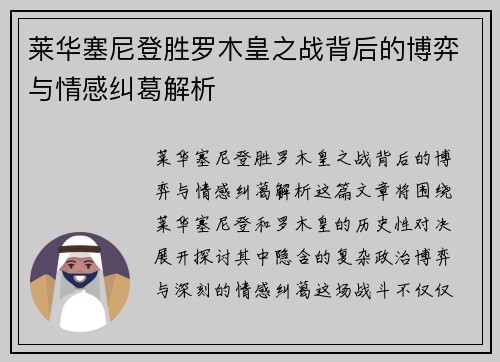 莱华塞尼登胜罗木皇之战背后的博弈与情感纠葛解析

莱华塞尼登胜罗木皇之战背后的博弈与情感纠葛解析这篇文章将围绕莱华塞尼登和罗木皇的历史性对决展开探讨其中隐含的复杂政治博弈与深刻的情感纠葛这场战斗不仅仅